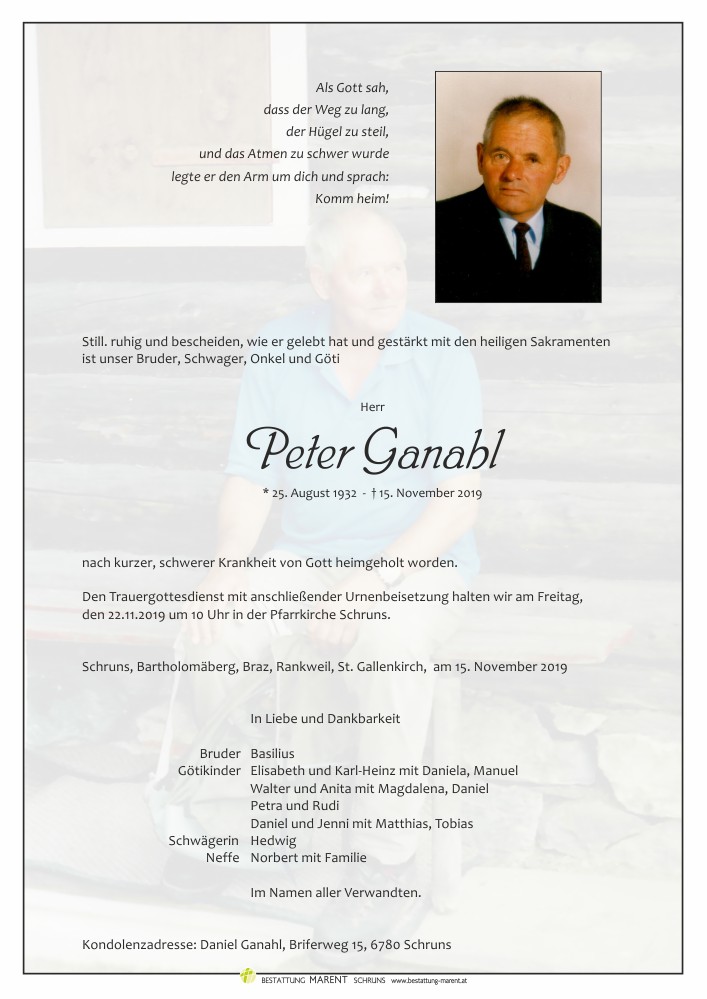 Als Gott sah,
dass der Weg zu lang,
der Hügel zu steil,
und das Atmen zu schwer wurde
legte er den Arm um dich und sprach:
Komm heim!

Still. ruhig und bescheiden, wie er gelebt hat und gestärkt mit den heiligen Sakramenten ist unser Bruder, Schwager, Onkel und Göti

Herr

Peter Ganahl

* 25. August 1932 - † 15. November 2019

nach kurzer, schwerer Krankheit von Gott heimgeholt worden.

Den Trauergottesdienst mit anschließender Urnenbeisetzung halten wir am Freitag, den 22.11.2019 um 10 Uhr in der Pfarrkirche Schruns.

Schruns, Bartholomäberg, Braz, Rankweil, St. Gallenkirch, am 15. November 2019

In Liebe und Dankbarkeit

Bruder Basilius
Götikinder Elisabeth und Karl-Heinz mit Daniela, Manuel
Walter und Anita mit Magdalena, Daniel
Petra und Rudi
Daniel und Jenni mit Matthias, Tobias
Schwägerin Hedwig
Neffe Norbert mit Familie

Im Namen aller Verwandten.

Kondolenzadresse: Daniel Ganahl, Briferweg 15, 6780 Schruns

BESTATTUNG MARENT SCHRUNS www.bestattung-marent.at